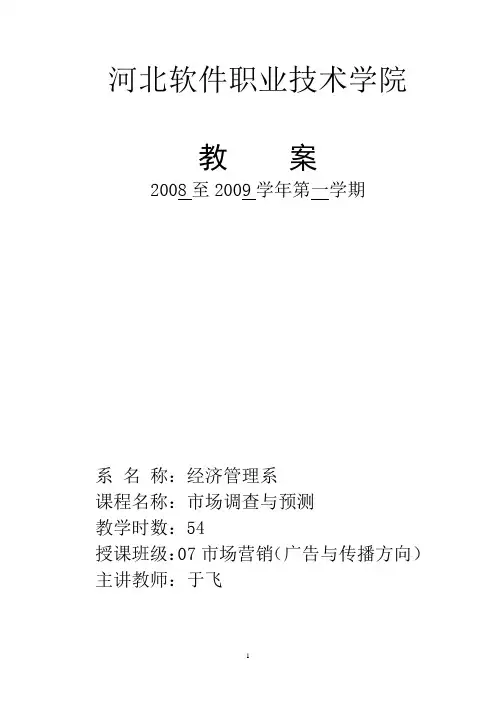 河北软件职业技术学院

教 案

2008至2009学年第一学期

系 名 称：经济管理系
课程名称：市场调查与预测
教学时数：54
授课班级：07市场营销（广告与传播方向）
主讲教师：于飞

1